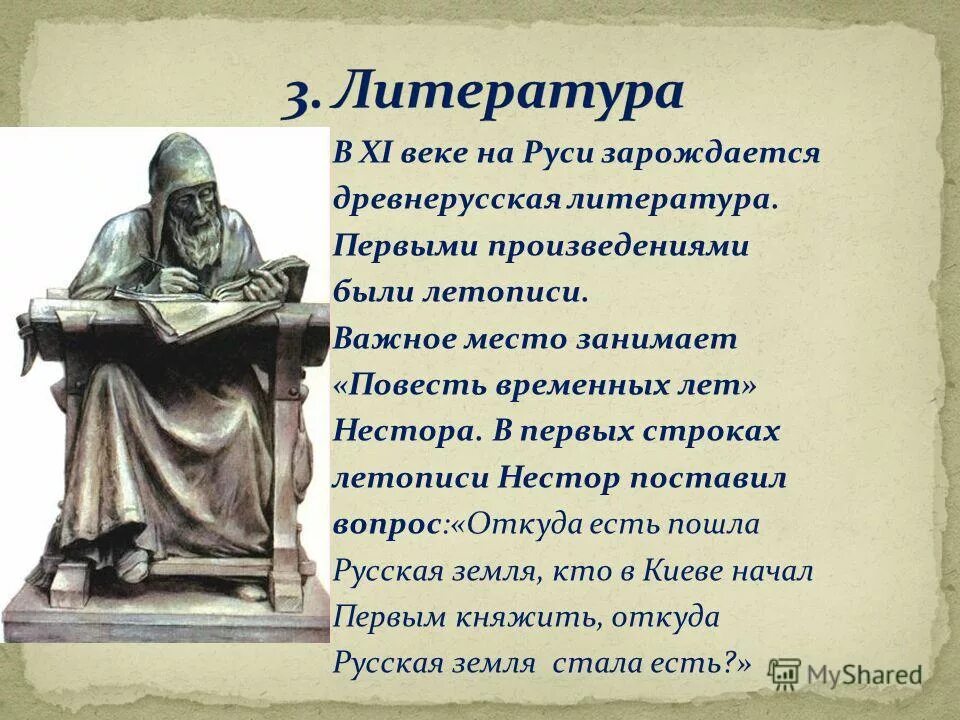 3. Литература

В XI веке на Руси зарождается древнерусская литература. Первыми произведениями были летописи. Важное место занимает «Повесть временных лет» Нестора. В первых строках летописи Нестор поставил вопрос:«Откуда есть пошла Русская земля, кто в Киеве начал Первым княжить, откуда Русская земля стала есть?»

MyShared